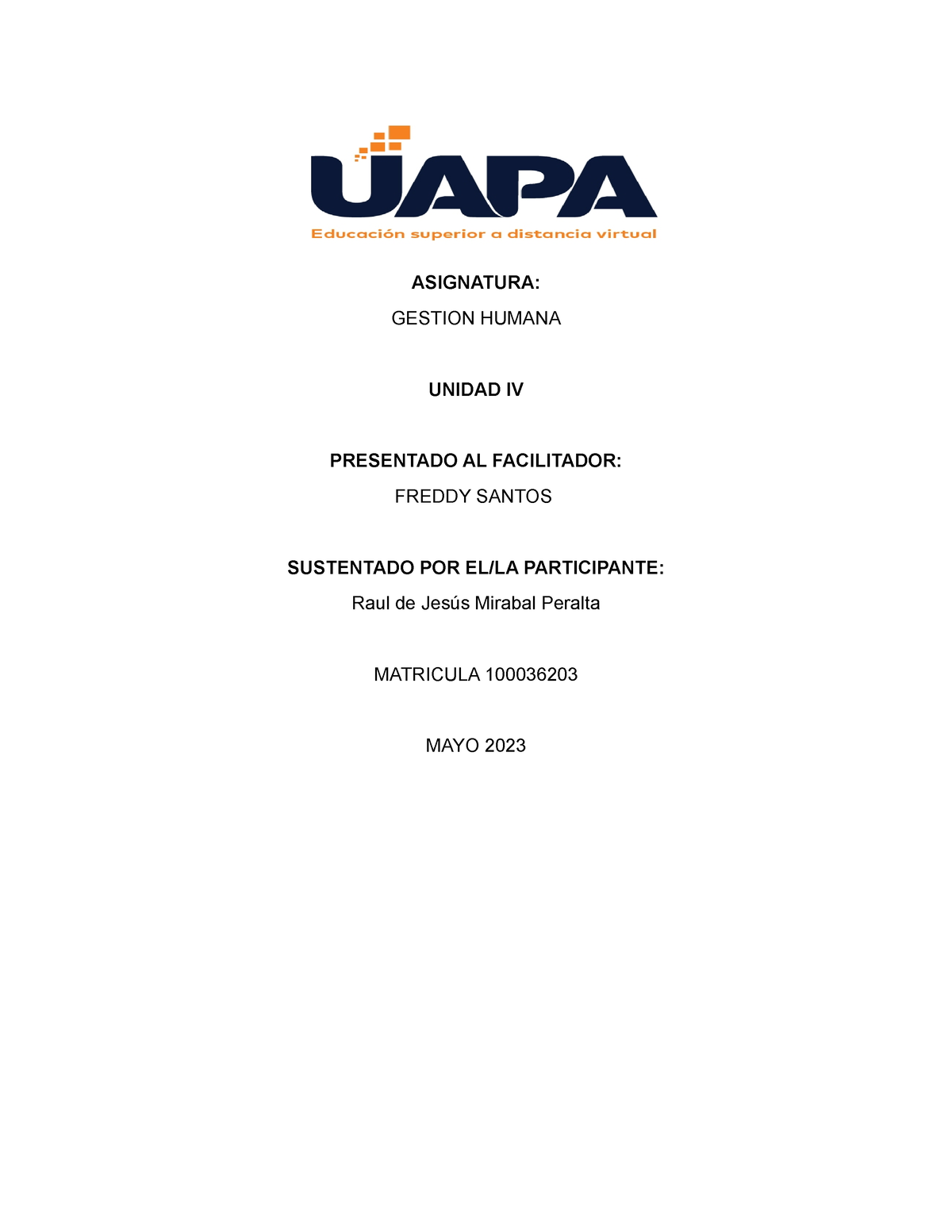 UAPA
Educación superior a distancia virtual

ASIGNATURA:
GESTION HUMANA

UNIDAD IV

PRESENTADO AL FACILITADOR:
FREDDY SANTOS

SUSTENTADO POR EL/LA PARTICIPANTE:
Raul de Jesús Mirabal Peralta

MATRICULA 100036203

MAYO 2023